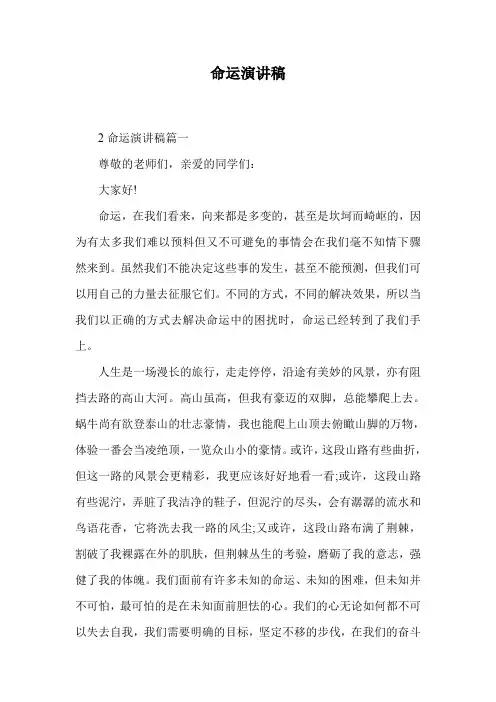 命运演讲稿

2 命运演讲稿篇一

尊敬的老师们，亲爱的同学们：

大家好!

命运，在我们看来，向来都是多变的，甚至是坎坷而崎岖的，因为有太多我们难以预料但又不可避免的事情会在我们毫不知情下骤然来到。虽然我们不能决定这些事的发生，甚至不能预测，但我们可以用自己的力量去征服它们。不同的方式，不同的解决效果，所以当我们以正确的方式去解决命运中的困扰时，命运已经转到了我们手上。

人生是一场漫长的旅行，走走停停，沿途有美妙的风景，亦有阻挡去路的高山大河。高山虽高，但我有豪迈的双脚，总能攀爬上去。蜗牛尚有欲登泰山的壮志豪情，我也能爬上山顶去俯瞰山脚的万物，体验一番会当凌绝顶，一览众山小的豪情。或许，这段山路有些曲折，但这一路的风景会更精彩，我更应该好好地看一看;或许，这段山路有些泥泞，弄脏了我洁净的鞋子，但泥泞的尽头，会有潺潺的流水和鸟语花香，它将洗去我一路的风尘;又或许，这段山路布满了荆棘，割破了我裸露在外的肌肤，但荆棘丛生的考验，磨砺了我的意志，强健了我的体魄。我们面前有许多未知的命运、未知的困难，但未知并不可怕，最可怕的是在未知面前胆怯的心。我们的心无论如何都不可以失去自我，我们需要明确的目标，坚定不移的步伐，在我们的奋斗